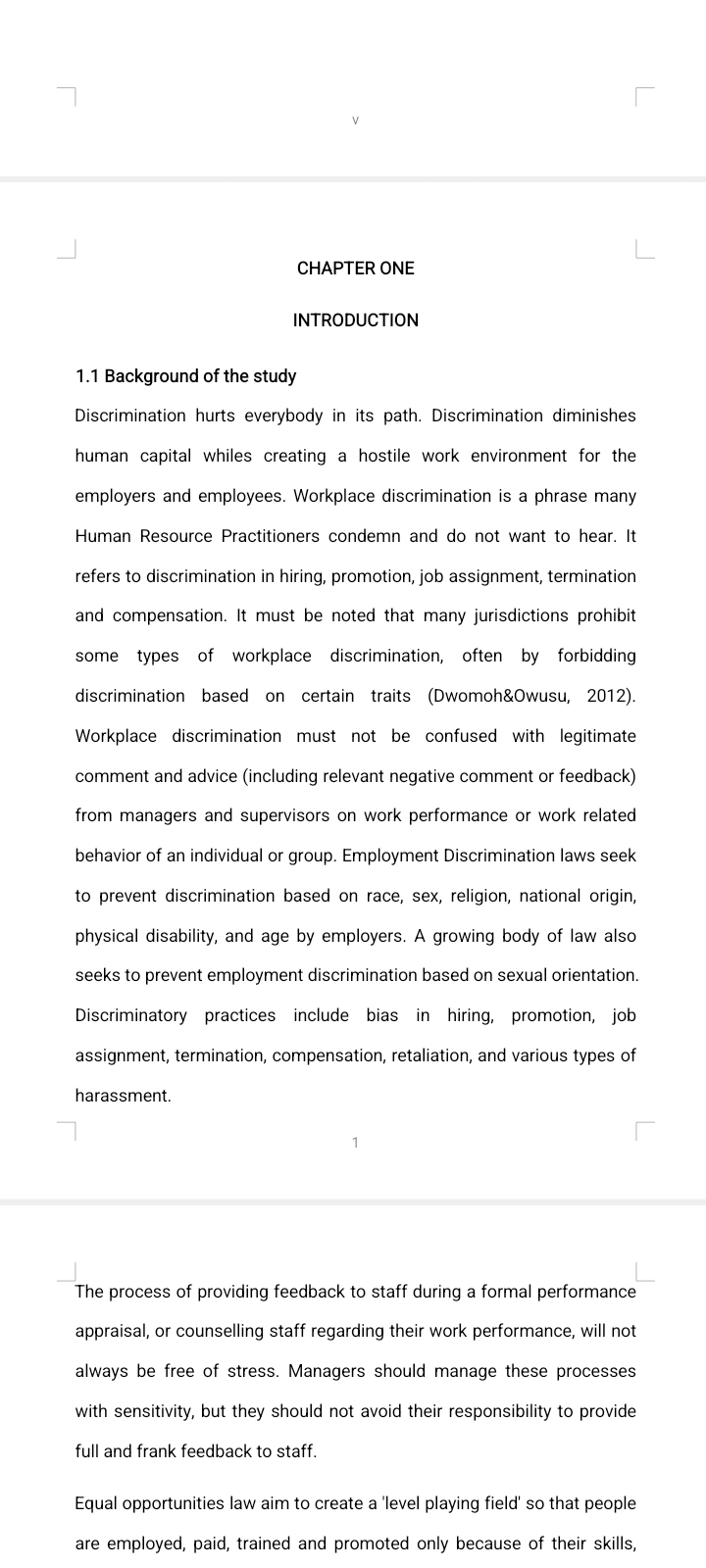 v

CHAPTER ONE

INTRODUCTION

1.1 Background of the study

Discrimination hurts everybody in its path. Discrimination diminishes human capital whiles creating a hostile work environment for the employers and employees. Workplace discrimination is a phrase many Human Resource Practitioners condemn and do not want to hear. It refers to discrimination in hiring, promotion, job assignment, termination and compensation. It must be noted that many jurisdictions prohibit some types of workplace discrimination, often by forbidding discrimination based on certain traits (Dwomoh&Owusu, 2012). Workplace discrimination must not be confused with legitimate comment and advice (including relevant negative comment or feedback) from managers and supervisors on work performance or work related behavior of an individual or group. Employment Discrimination laws seek to prevent discrimination based on race, sex, religion, national origin, physical disability, and age by employers. A growing body of law also seeks to prevent employment discrimination based on sexual orientation. Discriminatory practices include bias in hiring, promotion, job assignment, termination, compensation, retaliation, and various types of harassment.

1

The process of providing feedback to staff during a formal performance appraisal, or counselling staff regarding their work performance, will not always be free of stress. Managers should manage these processes with sensitivity, but they should not avoid their responsibility to provide full and frank feedback to staff.

Equal opportunities law aim to create a 'level playing field' so that people are employed, paid, trained and promoted only because of their skills,